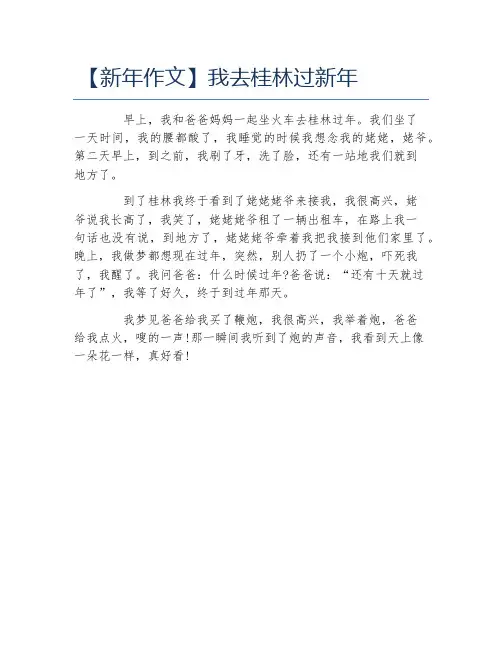 【新年作文】我去桂林过新年

早上，我和爸爸妈妈一起坐火车去桂林过年。我们坐了一天时间，我的腰都酸了，我睡觉的时候我想念我的姥姥，姥爷。第二天早上，到之前，我刷了牙，洗了脸，还有一站地我们就到地方了。

到了桂林我终于看到了姥姥姥爷来接我，我很高兴，姥爷说我长高了，我笑了，姥姥姥爷租了一辆出租车，在路上我一句话也没有说，到地方了，姥姥姥爷牵着我把我接到他们家里了。晚上，我做梦都想现在过年，突然，别人扔了一个小炮，吓死我了，我醒了。我问爸爸：什么时候过年?爸爸说：“还有十天就过年了”，我等了好久，终于到过年那天。

我梦见爸爸给我买了鞭炮，我很高兴，我举着炮，爸爸给我点火，嗖的一声!那一瞬间我听到了炮的声音，我看到天上像一朵花一样，真好看!